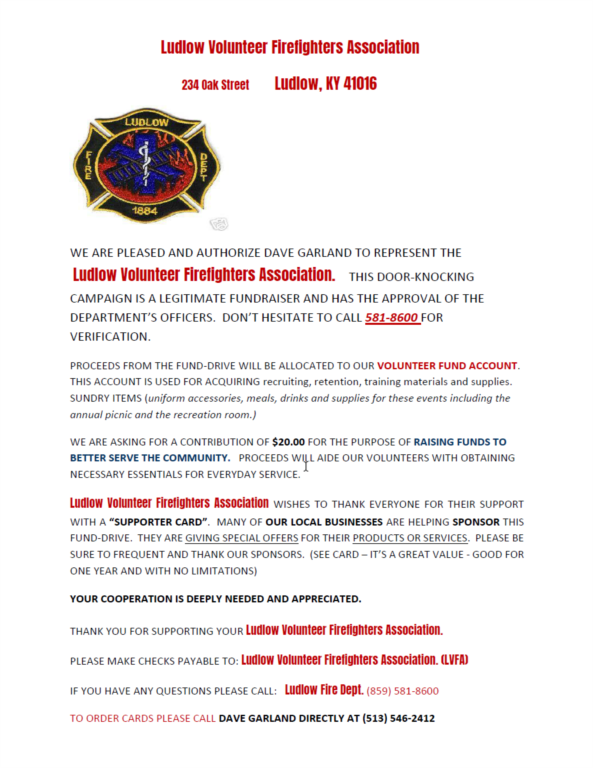 Ludlow Volunteer Firefighters Association

234 Oak Street Ludlow, KY 41016

LUDLOW
FIRE DEPT
1884

WE ARE PLEASED AND AUTHORIZE DAVE GARLAND TO REPRESENT THE Ludlow Volunteer Firefighters Association. THIS DOOR-KNOCKING CAMPAIGN IS A LEGITIMATE FUNDRAISER AND HAS THE APPROVAL OF THE DEPARTMENT'S OFFICERS. DON'T HESITATE TO CALL 581-8600 FOR VERIFICATION.

PROCEEDS FROM THE FUND-DRIVE WILL BE ALLOCATED TO OUR VOLUNTEER FUND ACCOUNT. THIS ACCOUNT IS USED FOR ACQUIRING recruiting, retention, training materials and supplies. SUNDRY ITEMS (uniform accessories, meals, drinks and supplies for these events including the annual picnic and the recreation room.)

WE ARE ASKING FOR A CONTRIBUTION OF $20.00 FOR THE PURPOSE OF RAISING FUNDS TO BETTER SERVE THE COMMUNITY. PROCEEDS WILL AIDE OUR VOLUNTEERS WITH OBTAINING NECESSARY ESSENTIALS FOR EVERYDAY SERVICE.

Ludlow Volunteer Firefighters Association WISHES TO THANK EVERYONE FOR THEIR SUPPORT WITH A "SUPPORTER CARD". MANY OF OUR LOCAL BUSINESSES ARE HELPING SPONSOR THIS FUND-DRIVE. THEY ARE GIVING SPECIAL OFFERS FOR THEIR PRODUCTS OR SERVICES. PLEASE BE SURE TO FREQUENT AND THANK OUR SPONSORS. (SEE CARD – IT'S A GREAT VALUE - GOOD FOR ONE YEAR AND WITH NO LIMITATIONS)

YOUR COOPERATION IS DEEPLY NEEDED AND APPRECIATED.

THANK YOU FOR SUPPORTING YOUR Ludlow Volunteer Firefighters Association.

PLEASE MAKE CHECKS PAYABLE TO: Ludlow Volunteer Firefighters Association. (LVFA)

IF YOU HAVE ANY QUESTIONS PLEASE CALL: Ludlow Fire Dept. (859) 581-8600

TO ORDER CARDS PLEASE CALL DAVE GARLAND DIRECTLY AT (513) 546-2412